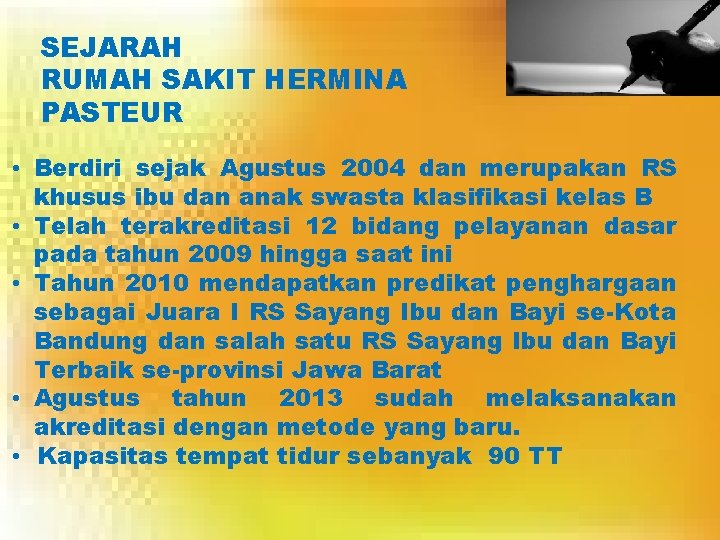 SEJARAH
RUMAH SAKIT HERMINA PASTEUR

• Berdiri sejak Agustus 2004 dan merupakan RS khusus ibu dan anak swasta klasifikasi kelas B
• Telah terakreditasi 12 bidang pelayanan dasar pada tahun 2009 hingga saat ini
• Tahun 2010 mendapatkan predikat penghargaan sebagai Juara I RS Sayang Ibu dan Bayi se-Kota Bandung dan salah satu RS Sayang Ibu dan Bayi Terbaik se-provinsi Jawa Barat
• Agustus tahun 2013 sudah melaksanakan akreditasi dengan metode yang baru.
• Kapasitas tempat tidur sebanyak 90 TT